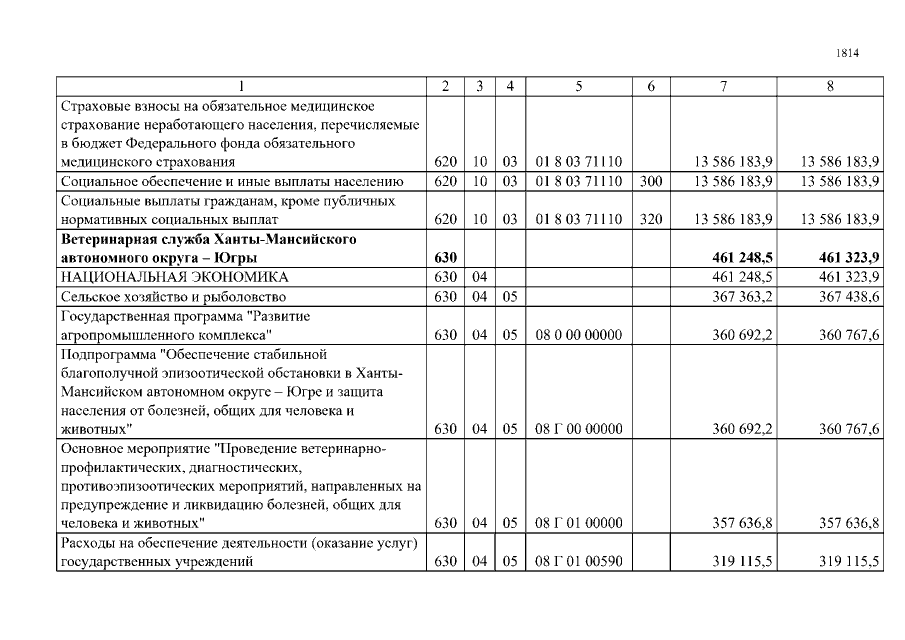 1814

| 1 | 2 | 3 | 4 | 5 | 6 | 7 | 8 |
|---|---|---|---|---|---|---|---|
| Страховые взносы на обязательное медицинское страхование неработающего населения, перечисляемые в бюджет Федерального фонда обязательного медицинского страхования | 620 | 10 | 03 | 01 8 03 71110 | | 13 586 183,9 | 13 586 183,9 |
| Социальное обеспечение и иные выплаты населению | 620 | 10 | 03 | 01 8 03 71110 | 300 | 13 586 183,9 | 13 586 183,9 |
| Социальные выплаты гражданам, кроме публичных нормативных социальных выплат | 620 | 10 | 03 | 01 8 03 71110 | 320 | 13 586 183,9 | 13 586 183,9 |
| **Ветеринарная служба Ханты-Мансийского автономного округа – Югры** | **630** | | | | | **461 248,5** | **461 323,9** |
| НАЦИОНАЛЬНАЯ ЭКОНОМИКА | 630 | 04 | | | | 461 248,5 | 461 323,9 |
| Сельское хозяйство и рыболовство | 630 | 04 | 05 | | | 367 363,2 | 367 438,6 |
| Государственная программа "Развитие агропромышленного комплекса" | 630 | 04 | 05 | 08 0 00 00000 | | 360 692,2 | 360 767,6 |
| Подпрограмма "Обеспечение стабильной благополучной эпизоотической обстановки в Ханты-Мансийском автономном округе – Югре и защита населения от болезней, общих для человека и животных" | 630 | 04 | 05 | 08 Г 00 00000 | | 360 692,2 | 360 767,6 |
| Основное мероприятие "Проведение ветеринарно-профилактических, диагностических, противоэпизоотических мероприятий, направленных на предупреждение и ликвидацию болезней, общих для человека и животных" | 630 | 04 | 05 | 08 Г 01 00000 | | 357 636,8 | 357 636,8 |
| Расходы на обеспечение деятельности (оказание услуг) государственных учреждений | 630 | 04 | 05 | 08 Г 01 00590 | | 319 115,5 | 319 115,5 |